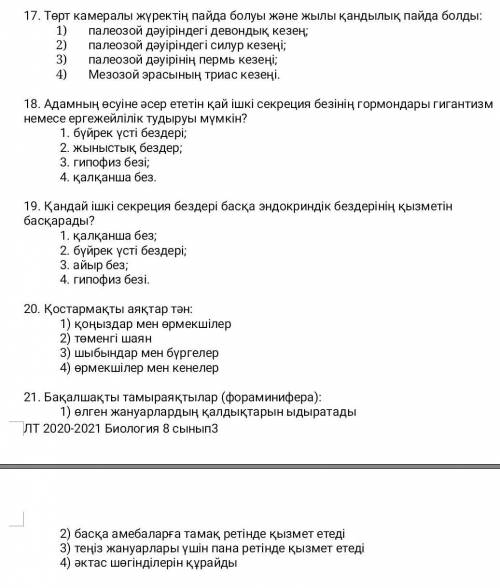 17. Төрт камералы жүректің пайда болуы және жылы қандылық пайда болды:
1) палеозой дәуіріндегі девондық кезең;
2) палеозой дәуіріндегі силур кезеңі;
3) палеозой дәуірінің пермь кезеңі;
4) Мезозой эрасының триас кезеңі.

18. Адамның өсуіне әсер ететін қай ішкі секреция безінің гормондары гигантизм немесе ергежейлілік тудыруы мүмкін?
1. бүйрек үсті бездері;
2. жыныстық бездер;
3. гипофиз безі;
4. қалқанша без.

19. Қандай ішкі секреция бездері басқа эндокриндік бездерінің қызметін басқарады?
1. қалқанша без;
2. бүйрек үсті бездері;
3. айыр без;
4. гипофиз безі.

20. Қостармақты аяқтар тән:
1) қоңыздар мен өрмекшілер
2) төменгі шаян
3) шыбындар мен бүргелер
4) өрмекшілер мен кенелер

21. Бақалшақты тамыраяқтылар (фораминифера):
1) өлген жануарлардың қалдықтарын ыдыратады
ЛТ 2020-2021 Биология 8 сынып3

2) басқа амебаларға тамақ ретінде қызмет етеді
3) теңіз жануарлары үшін пана ретінде қызмет етеді
4) әктас шөгінділерін құрайды